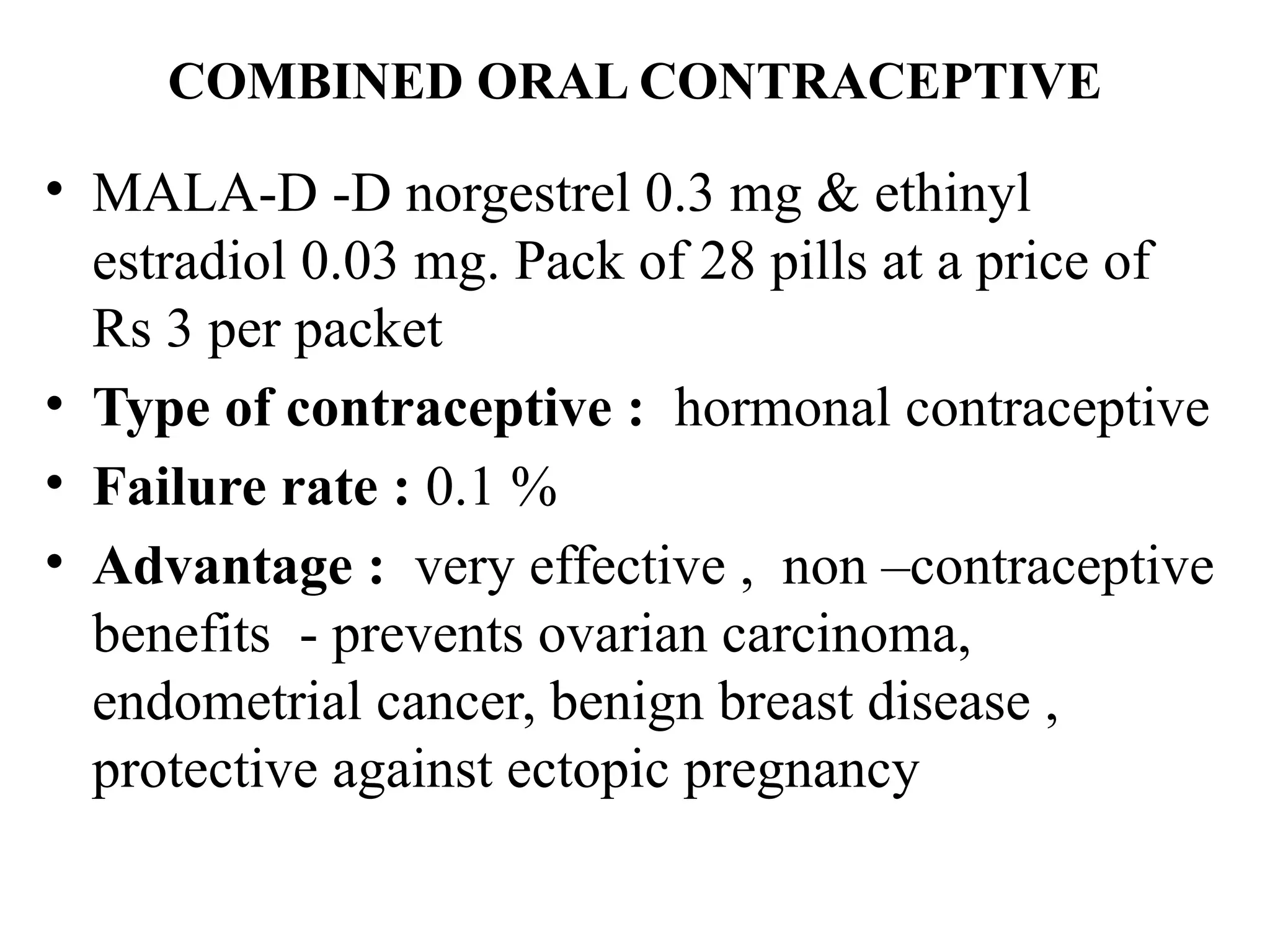 COMBINED ORAL CONTRACEPTIVE

• MALA-D -D norgestrel 0.3 mg & ethinyl estradiol 0.03 mg. Pack of 28 pills at a price of Rs 3 per packet
• Type of contraceptive : hormonal contraceptive
• Failure rate : 0.1 %
• Advantage : very effective , non –contraceptive benefits - prevents ovarian carcinoma, endometrial cancer, benign breast disease , protective against ectopic pregnancy